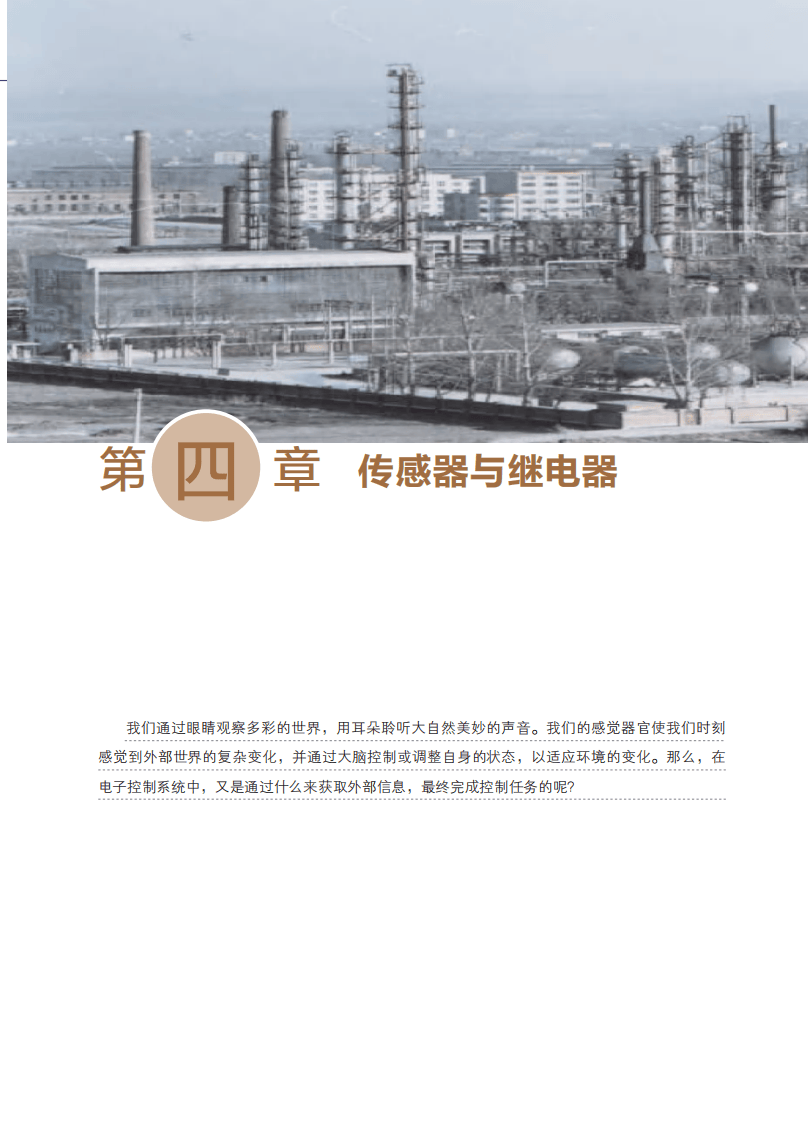 第四章 传感器与继电器

我们通过眼睛观察多彩的世界，用耳朵聆听大自然美妙的声音。我们的感觉器官使我们时刻感觉到外部世界的复杂变化，并通过大脑控制或调整自身的状态，以适应环境的变化。那么，在电子控制系统中，又是通过什么来获取外部信息，最终完成控制任务的呢?